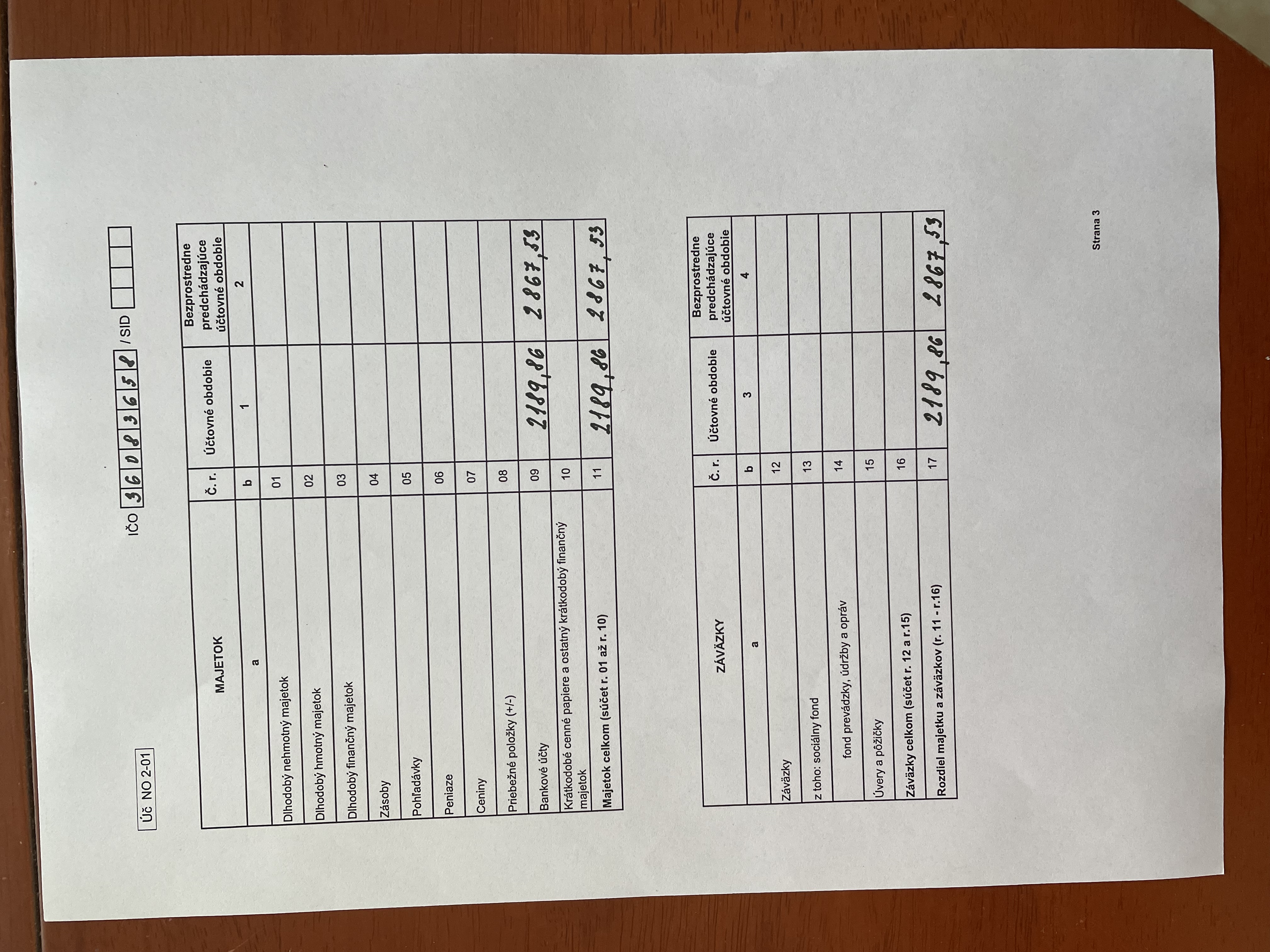 Úč NO 2-01

IČO 36083658 / SID

| MAJETOK | Č. r. | Účtovné obdobie | Bezprostredne predchádzajúce účtovné obdobie |
|---|---|---|---|
| a | b | 1 | 2 |
| Dlhodobý nehmotný majetok | 01 | | |
| Dlhodobý hmotný majetok | 02 | | |
| Dlhodobý finančný majetok | 03 | | |
| Zásoby | 04 | | |
| Pohľadávky | 05 | | |
| Peniaze | 06 | | |
| Ceniny | 07 | | |
| Priebežné položky (+/-) | 08 | | |
| Bankové účty | 09 | 2189,86 | 2867,53 |
| Krátkodobé cenné papiere a ostatný krátkodobý finančný majetok | 10 | | |
| Majetok celkom (súčet r. 01 až r. 10) | 11 | 2189,86 | 2867,53 |

| ZÁVÄZKY | Č. r. | Účtovné obdobie | Bezprostredne predchádzajúce účtovné obdobie |
|---|---|---|---|
| a | b | 3 | 4 |
| Záväzky | 12 | | |
| z toho: sociálny fond | 13 | | |
| fond prevádzky, údržby a opráv | 14 | | |
| Úvery a pôžičky | 15 | | |
| Záväzky celkom (súčet r. 12 a r.15) | 16 | | |
| Rozdiel majetku a záväzkov (r. 11 - r.16) | 17 | 2189,86 | 2867,53 |

Strana 3